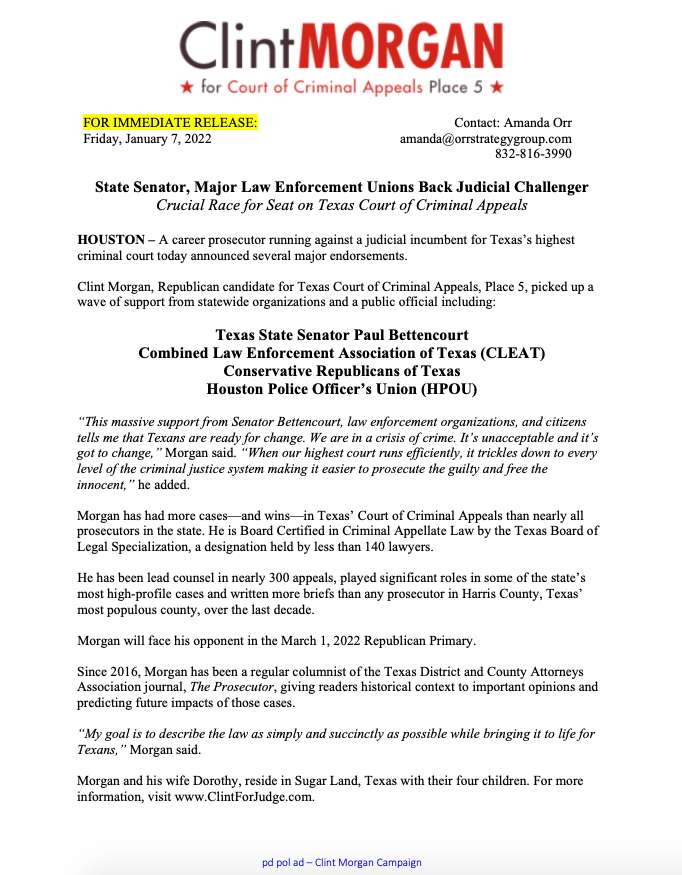 ClintMORGAN
★ for Court of Criminal Appeals Place 5 ★

FOR IMMEDIATE RELEASE:
Friday, January 7, 2022

Contact: Amanda Orr
amanda@orrstrategygroup.com
832-816-3990

State Senator, Major Law Enforcement Unions Back Judicial Challenger
Crucial Race for Seat on Texas Court of Criminal Appeals

HOUSTON – A career prosecutor running against a judicial incumbent for Texas's highest criminal court today announced several major endorsements.

Clint Morgan, Republican candidate for Texas Court of Criminal Appeals, Place 5, picked up a wave of support from statewide organizations and a public official including:

Texas State Senator Paul Bettencourt
Combined Law Enforcement Association of Texas (CLEAT)
Conservative Republicans of Texas
Houston Police Officer's Union (HPOU)

"This massive support from Senator Bettencourt, law enforcement organizations, and citizens tells me that Texans are ready for change. We are in a crisis of crime. It's unacceptable and it's got to change," Morgan said. "When our highest court runs efficiently, it trickles down to every level of the criminal justice system making it easier to prosecute the guilty and free the innocent," he added.

Morgan has had more cases—and wins—in Texas' Court of Criminal Appeals than nearly all prosecutors in the state. He is Board Certified in Criminal Appellate Law by the Texas Board of Legal Specialization, a designation held by less than 140 lawyers.

He has been lead counsel in nearly 300 appeals, played significant roles in some of the state's most high-profile cases and written more briefs than any prosecutor in Harris County, Texas' most populous county, over the last decade.

Morgan will face his opponent in the March 1, 2022 Republican Primary.

Since 2016, Morgan has been a regular columnist of the Texas District and County Attorneys Association journal, The Prosecutor, giving readers historical context to important opinions and predicting future impacts of those cases.

"My goal is to describe the law as simply and succinctly as possible while bringing it to life for Texans," Morgan said.

Morgan and his wife Dorothy, reside in Sugar Land, Texas with their four children. For more information, visit www.ClintForJudge.com.

pd pol ad – Clint Morgan Campaign